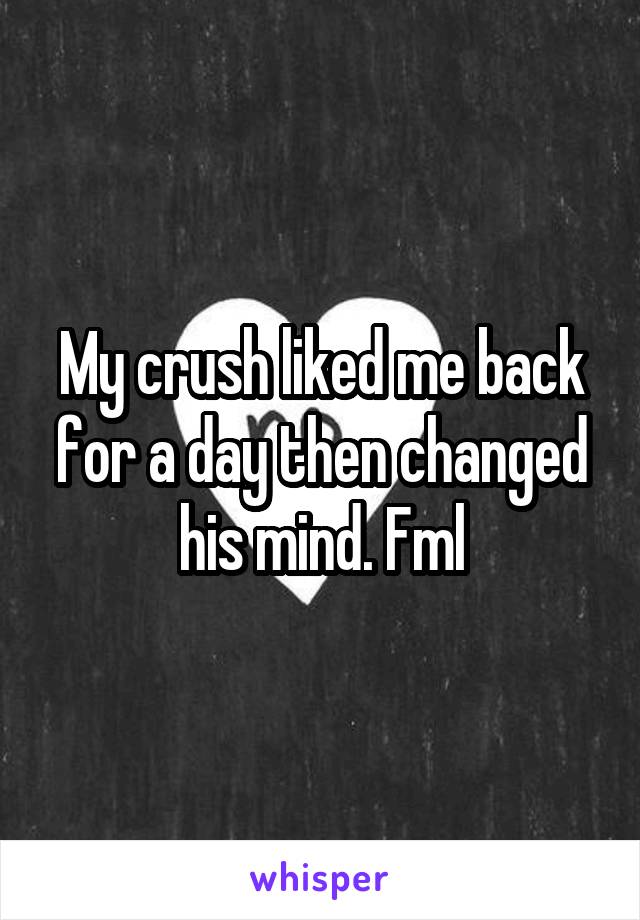 My crush liked me back for a day then changed his mind. Fml

whisper